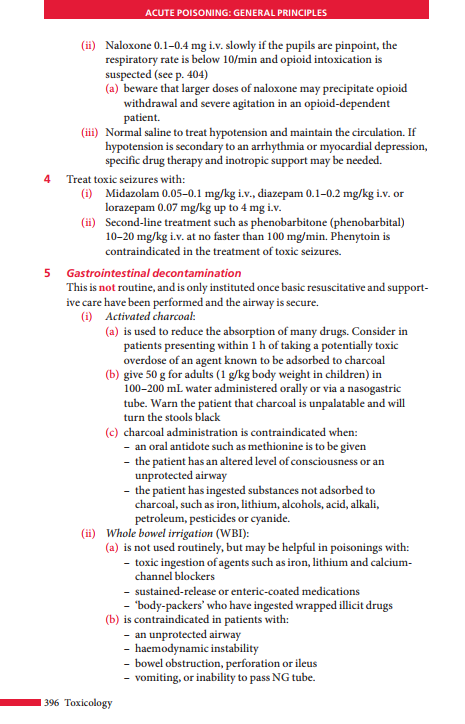 ACUTE POISONING: GENERAL PRINCIPLES

(ii) Naloxone 0.1–0.4 mg i.v. slowly if the pupils are pinpoint, the respiratory rate is below 10/min and opioid intoxication is suspected (see p. 404)
(a) beware that larger doses of naloxone may precipitate opioid withdrawal and severe agitation in an opioid-dependent patient.
(iii) Normal saline to treat hypotension and maintain the circulation. If hypotension is secondary to an arrhythmia or myocardial depression, specific drug therapy and inotropic support may be needed.

4 Treat toxic seizures with:
(i) Midazolam 0.05–0.1 mg/kg i.v., diazepam 0.1–0.2 mg/kg i.v. or lorazepam 0.07 mg/kg up to 4 mg i.v.
(ii) Second-line treatment such as phenobarbitone (phenobarbital) 10–20 mg/kg i.v. at no faster than 100 mg/min. Phenytoin is contraindicated in the treatment of toxic seizures.

5 Gastrointestinal decontamination
This is not routine, and is only instituted once basic resuscitative and supportive care have been performed and the airway is secure.
(i) Activated charcoal:
(a) is used to reduce the absorption of many drugs. Consider in patients presenting within 1 h of taking a potentially toxic overdose of an agent known to be adsorbed to charcoal
(b) give 50 g for adults (1 g/kg body weight in children) in 100–200 mL water administered orally or via a nasogastric tube. Warn the patient that charcoal is unpalatable and will turn the stools black
(c) charcoal administration is contraindicated when:
– an oral antidote such as methionine is to be given
– the patient has an altered level of consciousness or an unprotected airway
– the patient has ingested substances not adsorbed to charcoal, such as iron, lithium, alcohols, acid, alkali, petroleum, pesticides or cyanide.
(ii) Whole bowel irrigation (WBI):
(a) is not used routinely, but may be helpful in poisonings with:
– toxic ingestion of agents such as iron, lithium and calcium-channel blockers
– sustained-release or enteric-coated medications
– 'body-packers' who have ingested wrapped illicit drugs
(b) is contraindicated in patients with:
– an unprotected airway
– haemodynamic instability
– bowel obstruction, perforation or ileus
– vomiting, or inability to pass NG tube.

396 Toxicology